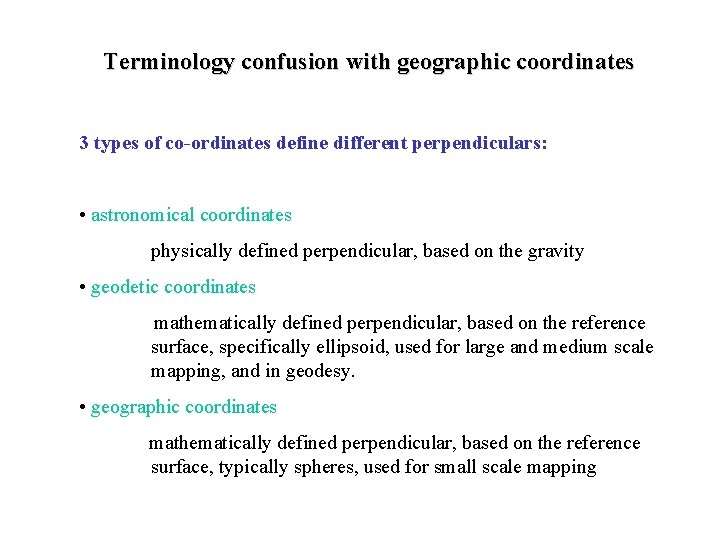 Terminology confusion with geographic coordinates

3 types of co-ordinates define different perpendiculars:

• astronomical coordinates

physically defined perpendicular, based on the gravity

• geodetic coordinates

mathematically defined perpendicular, based on the reference surface, specifically ellipsoid, used for large and medium scale mapping, and in geodesy.

• geographic coordinates

mathematically defined perpendicular, based on the reference surface, typically spheres, used for small scale mapping